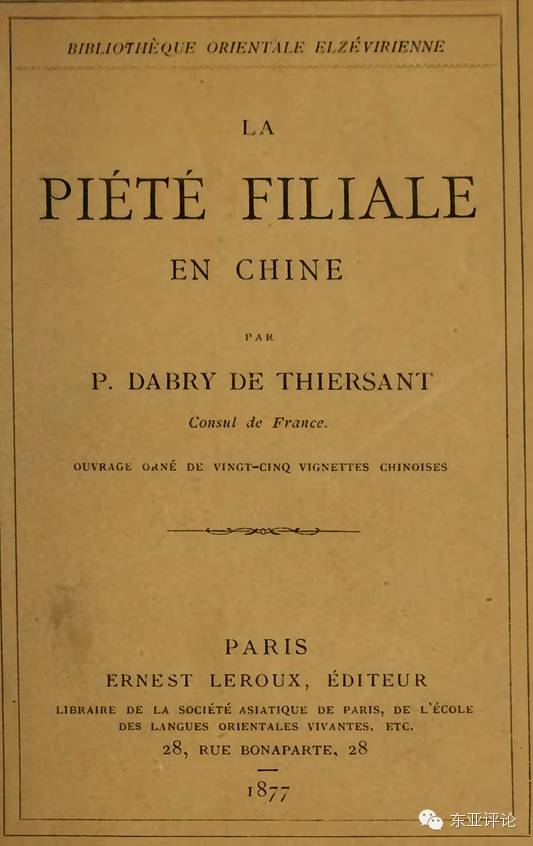 BIBLIOTHÈQUE ORIENTALE ELZÉVIRIENNE

LA

PIÉTÉ FILIALE

EN CHINE

PAR

P. DABRY DE THIERSANT

Consul de France.

OUVRAGE ORNÉ DE VINGT-CINQ VIGNETTES CHINOISES

PARIS

ERNEST LEROUX, ÉDITEUR

LIBRAIRE DE LA SOCIÉTÉ ASIATIQUE DE PARIS, DE L'ÉCOLE DES LANGUES ORIENTALES VIVANTES, ETC.

28, RUE BONAPARTE, 28

1877

东亚评论